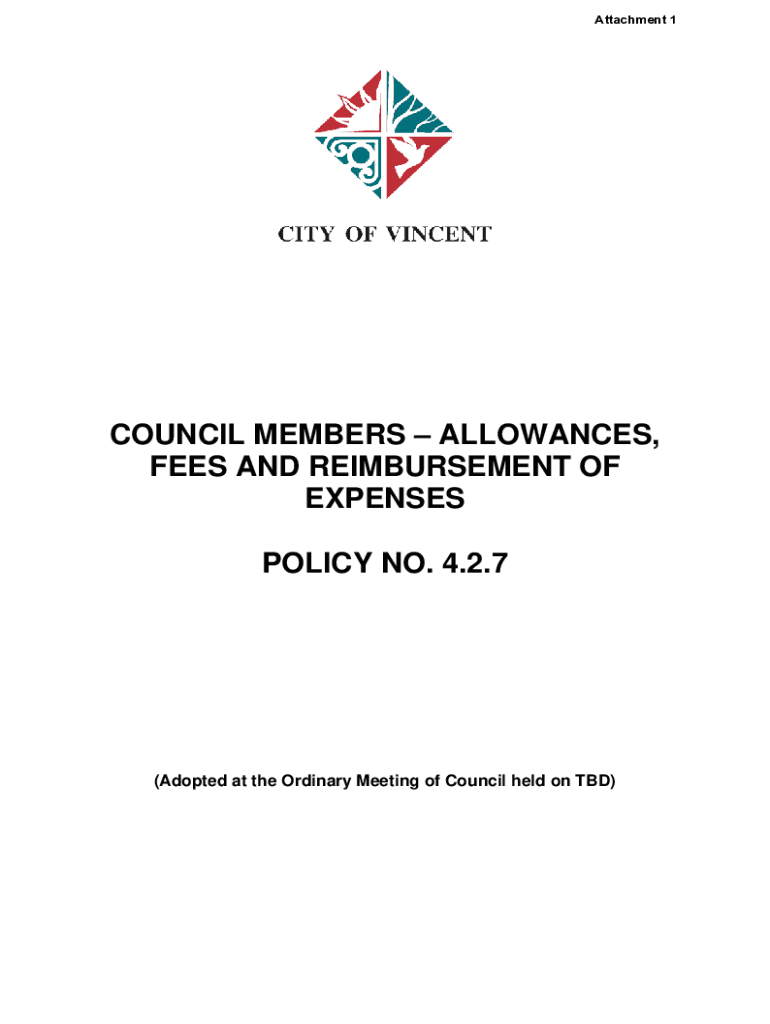 Attachment 1

CITY OF VINCENT

COUNCIL MEMBERS – ALLOWANCES, FEES AND REIMBURSEMENT OF EXPENSES

POLICY NO. 4.2.7

(Adopted at the Ordinary Meeting of Council held on TBD)